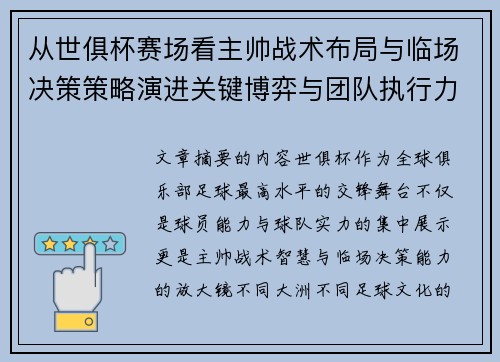 从世俱杯赛场看主帅战术布局与临场决策策略演进关键博弈与团队执行力

文章摘要的内容世俱杯作为全球俱乐部足球最高水平的交锋舞台不仅是球员能力与球队实力的集中展示更是主帅战术智慧与临场决策能力的放大镜不同大洲不同足球文化的